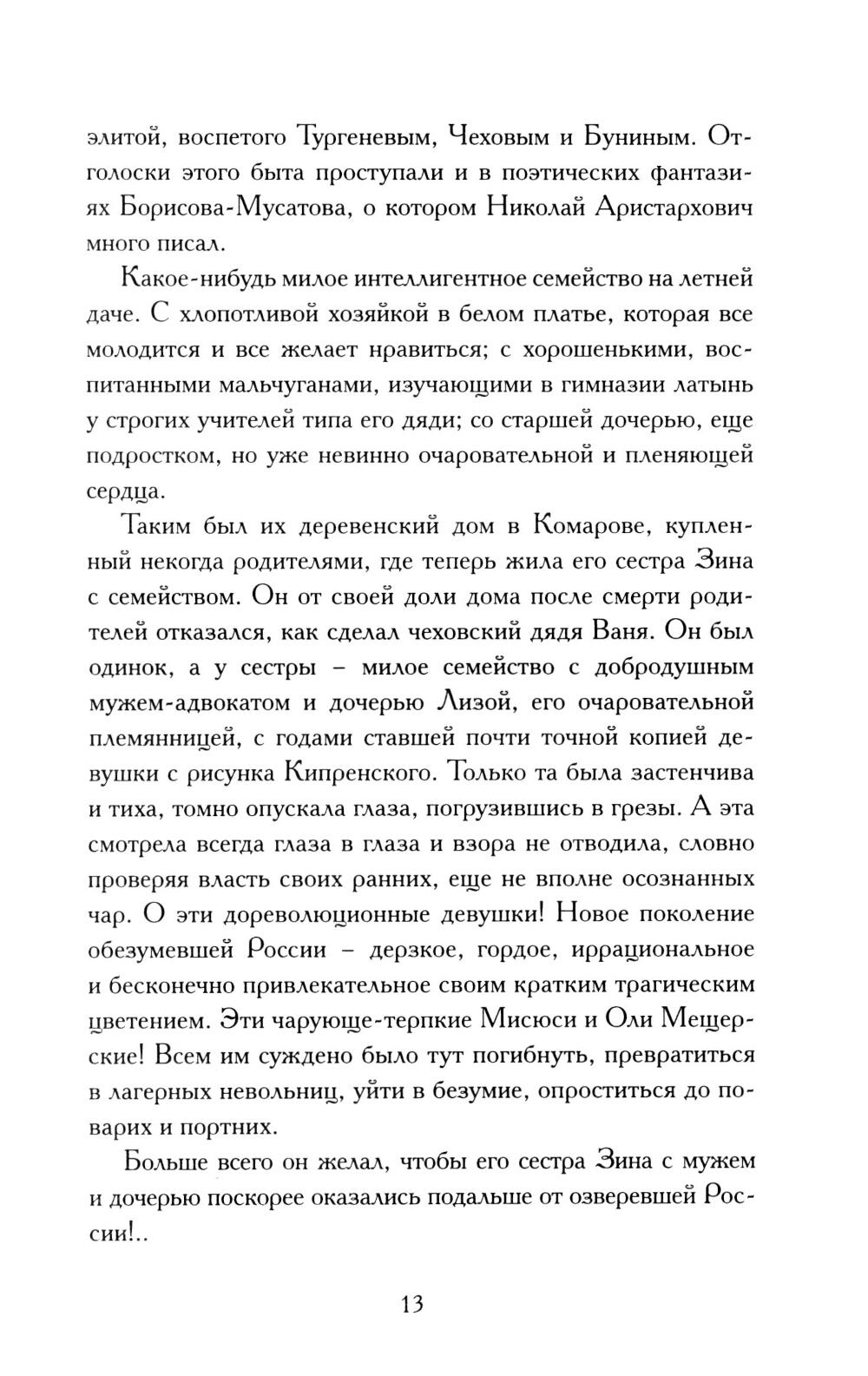 элитой, воспетого Тургеневым, Чеховым и Буниным. Отголоски этого быта проступали и в поэтических фантазиях Борисова-Мусатова, о котором Николай Аристархович много писал.

Какое-нибудь милое интеллигентное семейство на летней даче. С хлопотливой хозяйкой в белом платье, которая все молодится и все желает нравиться; с хорошенькими, воспитанными мальчуганами, изучающими в гимназии латынь у строгих учителей типа его дяди; со старшей дочерью, еще подростком, но уже невинно очаровательной и пленяющей сердца.

Таким был их деревенский дом в Комарове, купленный некогда родителями, где теперь жила его сестра Зина с семейством. Он от своей доли дома после смерти родителей отказался, как сделал чеховский дядя Ваня. Он был одинок, а у сестры – милое семейство с добродушным мужем-адвокатом и дочерью Лизой, его очаровательной племянницей, с годами ставшей почти точной копией девушки с рисунка Кипренского. Только та была застенчива и тиха, томно опускала глаза, погрузившись в грезы. А эта смотрела всегда глаза в глаза и взора не отводила, словно проверяя власть своих ранних, еще не вполне осознанных чар. О эти дореволюционные девушки! Новое поколение обезумевшей России – дерзкое, гордое, иррациональное и бесконечно привлекательное своим кратким трагическим цветением. Эти чарующе-терпкие Мисюси и Оли Мещерские! Всем им суждено было тут погибнуть, превратиться в лагерных невольниц, уйти в безумие, опроститься до поварих и портних.

Больше всего он желал, чтобы его сестра Зина с мужем и дочерью поскорее оказались подальше от озверевшей России!..

13